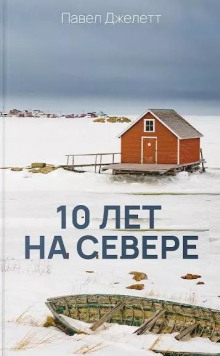 Павел Джелетт

10 ЛЕТ НА СЕВЕРЕ